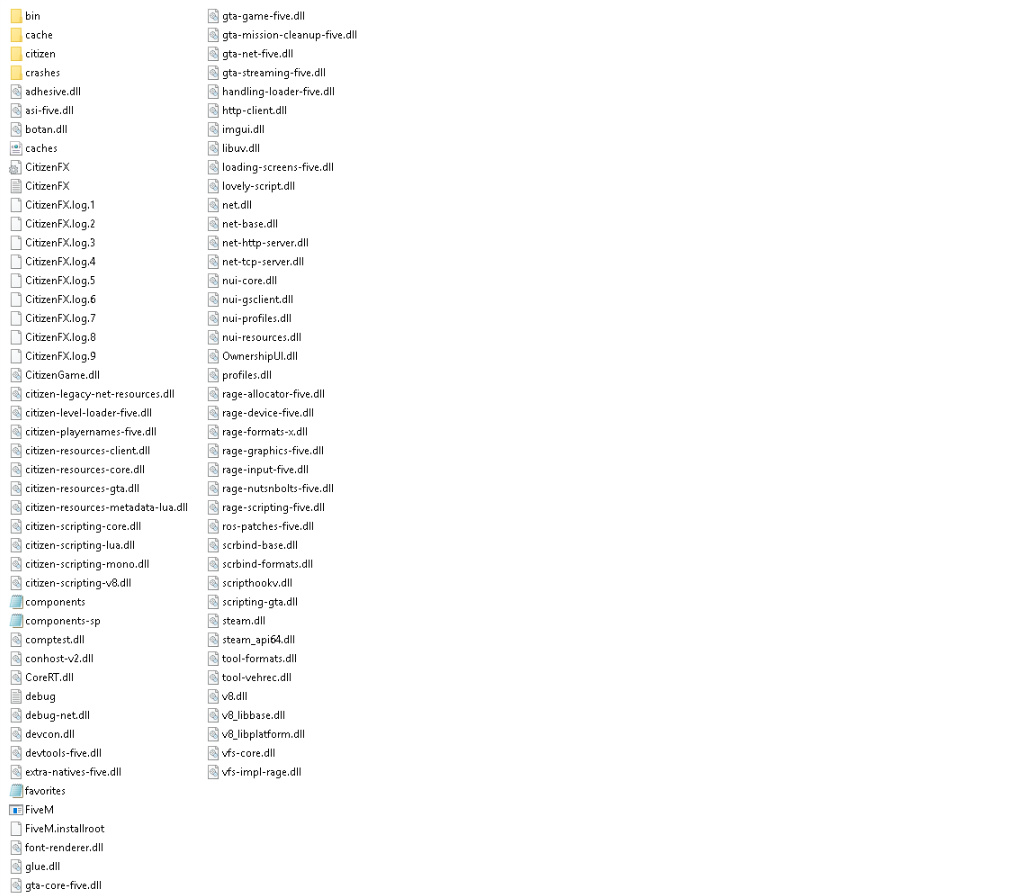 bin
cache
citizen
crashes
adhesive.dll
asi-five.dll
botan.dll
caches
CitizenFX
CitizenFX
CitizenFX.log.1
CitizenFX.log.2
CitizenFX.log.3
CitizenFX.log.4
CitizenFX.log.5
CitizenFX.log.6
CitizenFX.log.7
CitizenFX.log.8
CitizenFX.log.9
CitizenGame.dll
citizen-legacy-net-resources.dll
citizen-level-loader-five.dll
citizen-playernames-five.dll
citizen-resources-client.dll
citizen-resources-core.dll
citizen-resources-gta.dll
citizen-resources-metadata-lua.dll
citizen-scripting-core.dll
citizen-scripting-lua.dll
citizen-scripting-mono.dll
citizen-scripting-v8.dll
components
components-sp
comptest.dll
conhost-v2.dll
CoreRT.dll
debug
debug-net.dll
devcon.dll
devtools-five.dll
extra-natives-five.dll
favorites
FiveM
FiveM.installroot
font-renderer.dll
glue.dll
gta-core-five.dll

gta-game-five.dll
gta-mission-cleanup-five.dll
gta-net-five.dll
gta-streaming-five.dll
handling-loader-five.dll
http-client.dll
imgui.dll
libuv.dll
loading-screens-five.dll
lovely-script.dll
net.dll
net-base.dll
net-http-server.dll
net-tcp-server.dll
nui-core.dll
nui-gsclient.dll
nui-profiles.dll
nui-resources.dll
OwnershipUI.dll
profiles.dll
rage-allocator-five.dll
rage-device-five.dll
rage-formats-x.dll
rage-graphics-five.dll
rage-input-five.dll
rage-nutsnbolts-five.dll
rage-scripting-five.dll
ros-patches-five.dll
scrbind-base.dll
scrbind-formats.dll
scripthookv.dll
scripting-gta.dll
steam.dll
steam_api64.dll
tool-formats.dll
tool-vehrec.dll
v8.dll
v8_libbase.dll
v8_libplatform.dll
vfs-core.dll
vfs-impl-rage.dll